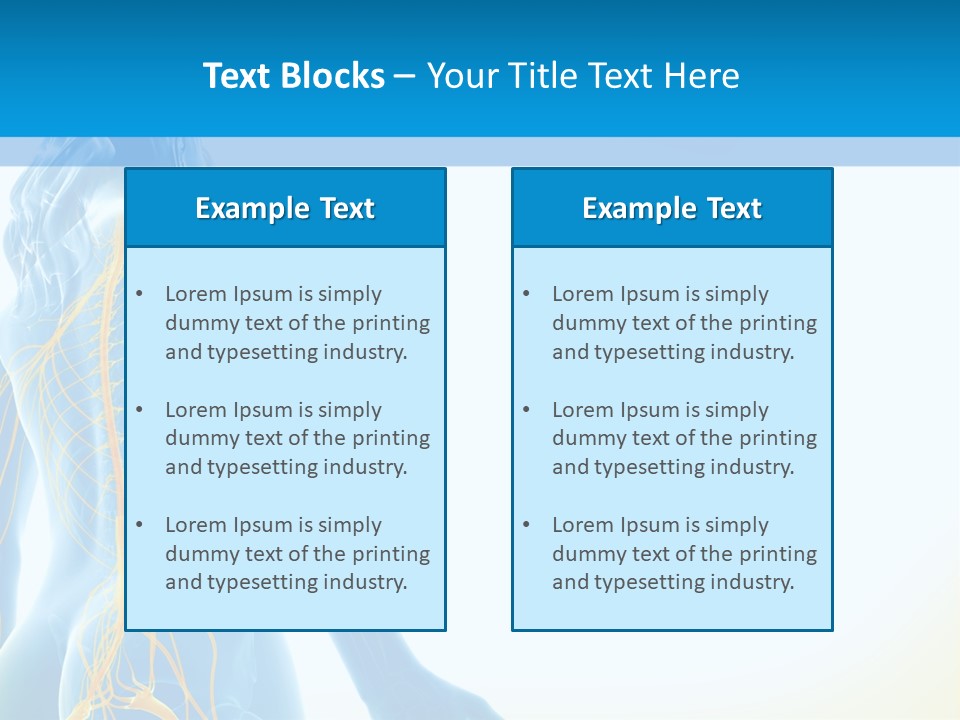 Text Blocks – Your Title Text Here

Example Text

• Lorem Ipsum is simply dummy text of the printing and typesetting industry.

• Lorem Ipsum is simply dummy text of the printing and typesetting industry.

• Lorem Ipsum is simply dummy text of the printing and typesetting industry.

Example Text

• Lorem Ipsum is simply dummy text of the printing and typesetting industry.

• Lorem Ipsum is simply dummy text of the printing and typesetting industry.

• Lorem Ipsum is simply dummy text of the printing and typesetting industry.